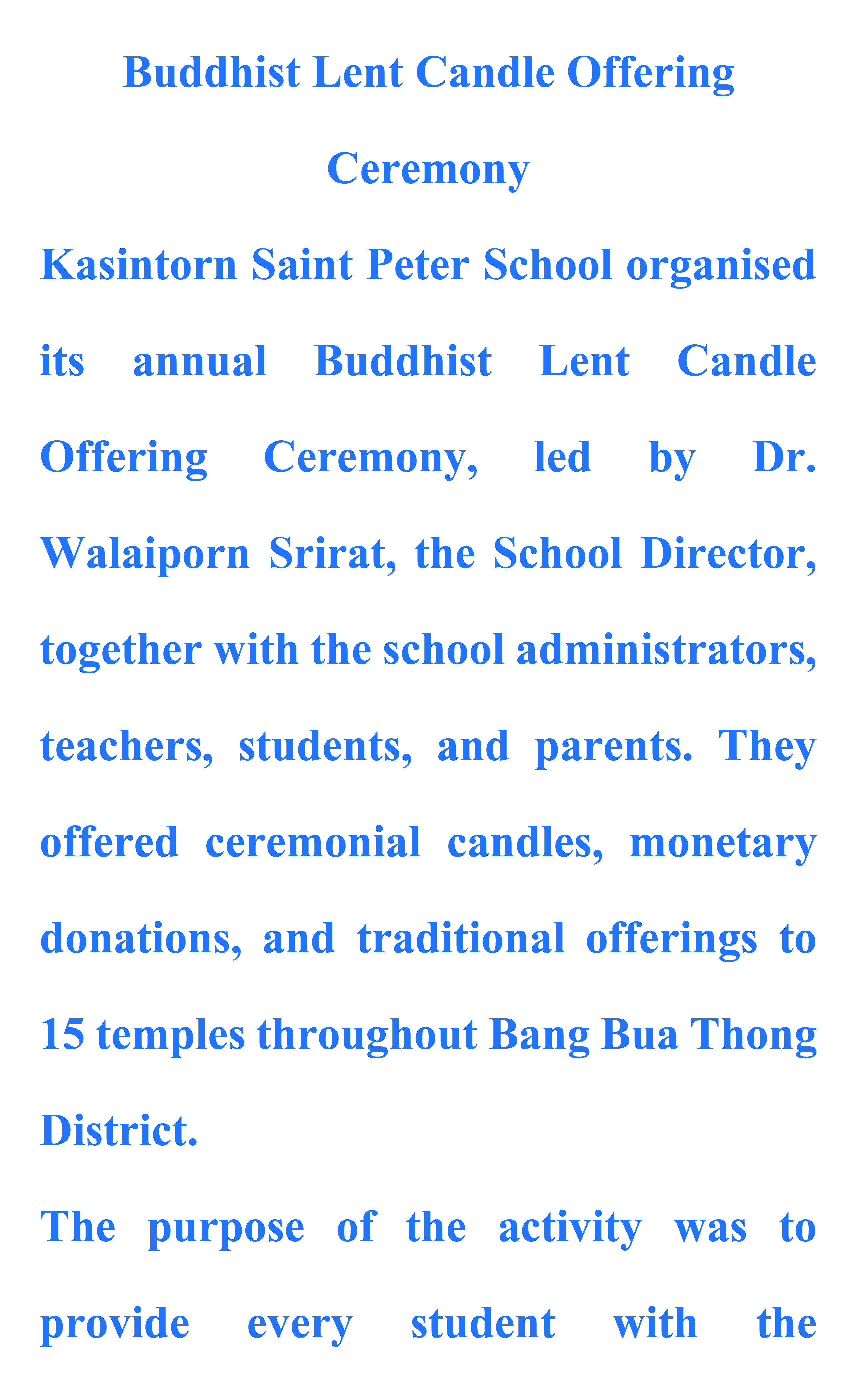 Buddhist Lent Candle Offering Ceremony

Kasintorn Saint Peter School organised its annual Buddhist Lent Candle Offering Ceremony, led by Dr. Walaiporn Srirat, the School Director, together with the school administrators, teachers, students, and parents. They offered ceremonial candles, monetary donations, and traditional offerings to 15 temples throughout Bang Bua Thong District.

The purpose of the activity was to provide every student with the